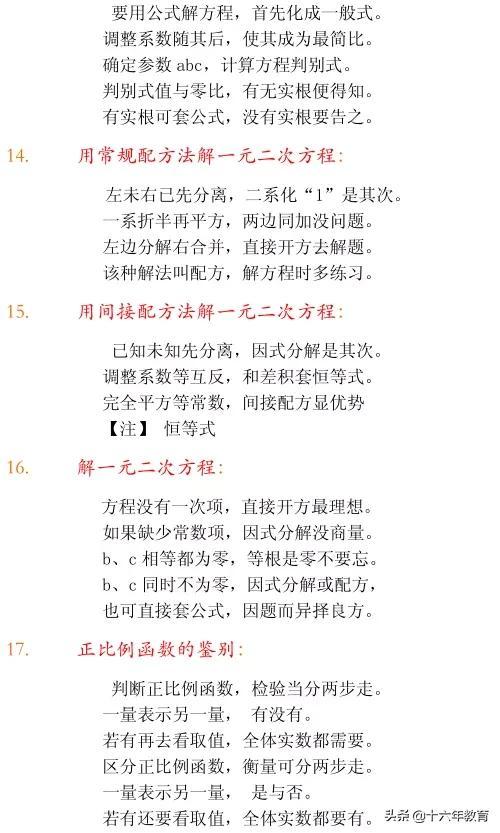 要用公式解方程，首先化成一般式。
调整系数随其后，使其成为最简比。
确定参数 abc，计算方程判别式。
判别式值与零比，有无实根便得知。
有实根可套公式，没有实根要告之。

14. 用常规配方法解一元二次方程：

左未右已先分离，二系化“1”是其次。
一系折半再平方，两边同加没问题。
左边分解右合并，直接开方去解题。
该种解法叫配方，解方程时多练习。

15. 用间接配方法解一元二次方程：

已知未知先分离，因式分解是其次。
调整系数等互反，和差积套恒等式。
完全平方等常数，间接配方显优势
【注】 恒等式

16. 解一元二次方程：

方程没有一次项，直接开方最理想。
如果缺少常数项，因式分解没商量。
b、c 相等都为零，等根是零不要忘。
b、c 同时不为零，因式分解或配方，
也可直接套公式，因题而异择良方。

17. 正比例函数的鉴别：

判断正比例函数，检验当分两步走。
一量表示另一量， 有没有。
若有再去看取值，全体实数都需要。
区分正比例函数，衡量可分两步走。
一量表示另一量， 是与否。
若有还要看取值，全体实数都要有。

头条 @十六年教育